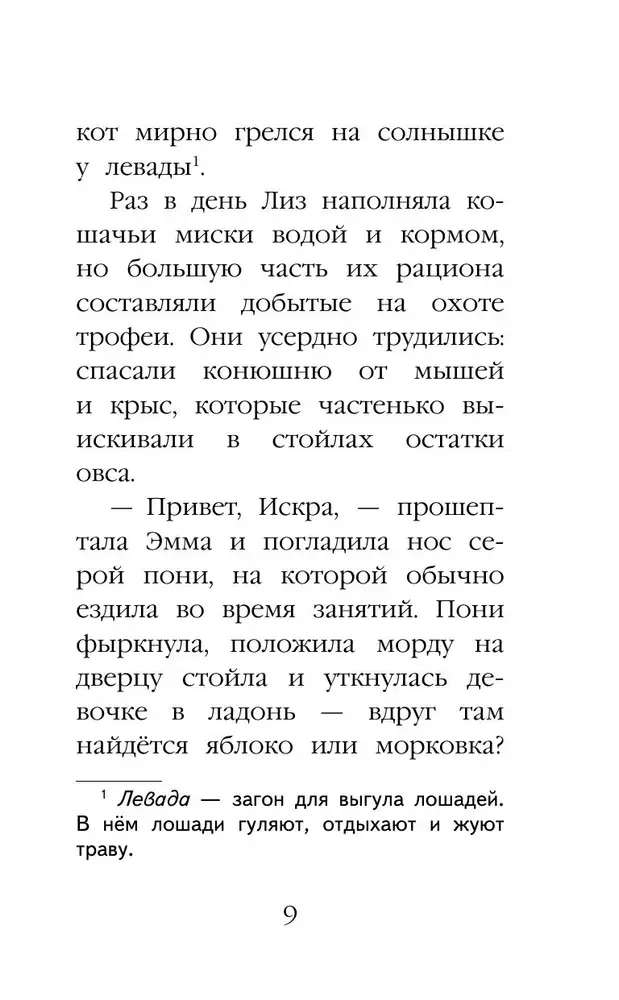 кот мирно грелся на солнышке у левады$^{1}$.

Раз в день Лиз наполняла кошачьи миски водой и кормом, но большую часть их рациона составляли добытые на охоте трофеи. Они усердно трудились: спасали конюшню от мышей и крыс, которые частенько выискивали в стойлах остатки овса.

— Привет, Искра, — прошептала Эмма и погладила нос серой пони, на которой обычно ездила во время занятий. Пони фыркнула, положила морду на дверцу стойла и уткнулась девочке в ладонь — вдруг там найдётся яблоко или морковка?

$^{1}$ Левада — загон для выгула лошадей. В нём лошади гуляют, отдыхают и жуют траву.

9